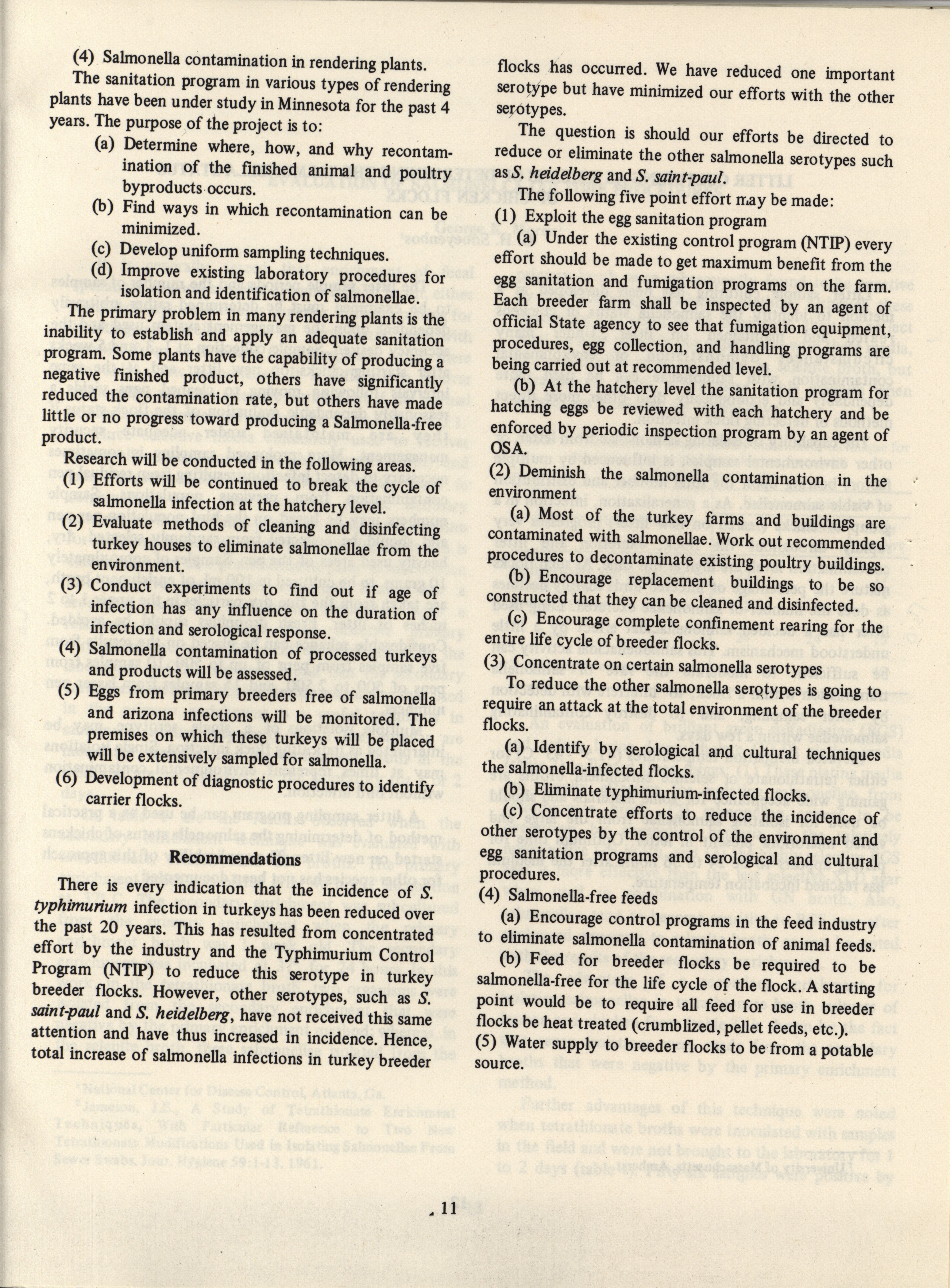 (4) Salmonella contamination in rendering plants.

The sanitation program in various types of rendering plants have been under study in Minnesota for the past 4 years. The purpose of the project is to:

(a) Determine where, how, and why recontamination of the finished animal and poultry byproducts occurs.

(b) Find ways in which recontamination can be minimized.

(c) Develop uniform sampling techniques.

(d) Improve existing laboratory procedures for isolation and identification of salmonellae.

The primary problem in many rendering plants is the inability to establish and apply an adequate sanitation program. Some plants have the capability of producing a negative finished product, others have significantly reduced the contamination rate, but others have made little or no progress toward producing a Salmonella-free product.

Research will be conducted in the following areas.

(1) Efforts will be continued to break the cycle of salmonella infection at the hatchery level.

(2) Evaluate methods of cleaning and disinfecting turkey houses to eliminate salmonellae from the environment.

(3) Conduct experiments to find out if age of infection has any influence on the duration of infection and serological response.

(4) Salmonella contamination of processed turkeys and products will be assessed.

(5) Eggs from primary breeders free of salmonella and arizona infections will be monitored. The premises on which these turkeys will be placed will be extensively sampled for salmonella.

(6) Development of diagnostic procedures to identify carrier flocks.

Recommendations

There is every indication that the incidence of S. typhimurium infection in turkeys has been reduced over the past 20 years. This has resulted from concentrated effort by the industry and the Typhimurium Control Program (NTIP) to reduce this serotype in turkey breeder flocks. However, other serotypes, such as S. saint-paul and S. heidelberg, have not received this same attention and have thus increased in incidence. Hence, total increase of salmonella infections in turkey breeder flocks has occurred. We have reduced one important serotype but have minimized our efforts with the other serotypes.

The question is should our efforts be directed to reduce or eliminate the other salmonella serotypes such as S. heidelberg and S. saint-paul.

The following five point effort may be made:

(1) Exploit the egg sanitation program

(a) Under the existing control program (NTIP) every effort should be made to get maximum benefit from the egg sanitation and fumigation programs on the farm. Each breeder farm shall be inspected by an agent of official State agency to see that fumigation equipment, procedures, egg collection, and handling programs are being carried out at recommended level.

(b) At the hatchery level the sanitation program for hatching eggs be reviewed with each hatchery and be enforced by periodic inspection program by an agent of OSA.

(2) Deminish the salmonella contamination in the environment

(a) Most of the turkey farms and buildings are contaminated with salmonellae. Work out recommended procedures to decontaminate existing poultry buildings.

(b) Encourage replacement buildings to be so constructed that they can be cleaned and disinfected.

(c) Encourage complete confinement rearing for the entire life cycle of breeder flocks.

(3) Concentrate on certain salmonella serotypes

To reduce the other salmonella serotypes is going to require an attack at the total environment of the breeder flocks.

(a) Identify by serological and cultural techniques the salmonella-infected flocks.

(b) Eliminate typhimurium-infected flocks.

(c) Concentrate efforts to reduce the incidence of other serotypes by the control of the environment and egg sanitation programs and serological and cultural procedures.

(4) Salmonella-free feeds

(a) Encourage control programs in the feed industry to eliminate salmonella contamination of animal feeds.

(b) Feed for breeder flocks be required to be salmonella-free for the life cycle of the flock. A starting point would be to require all feed for use in breeder flocks be heat treated (crumblized, pellet feeds, etc.).

(5) Water supply to breeder flocks to be from a potable source.

11